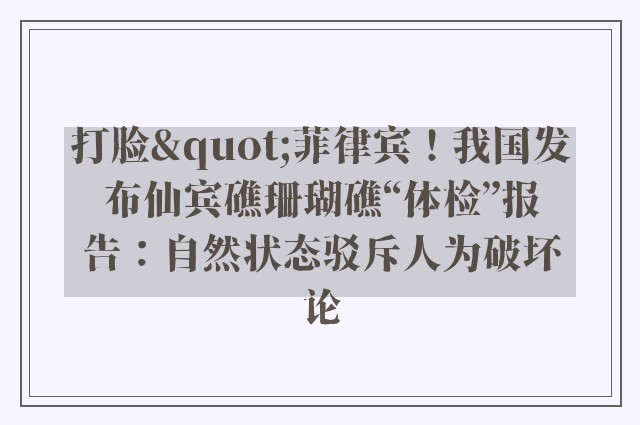 打脸&quot;菲律宾！我国发布仙宾礁珊瑚礁“体检”报告：自然状态驳斥人为破坏论